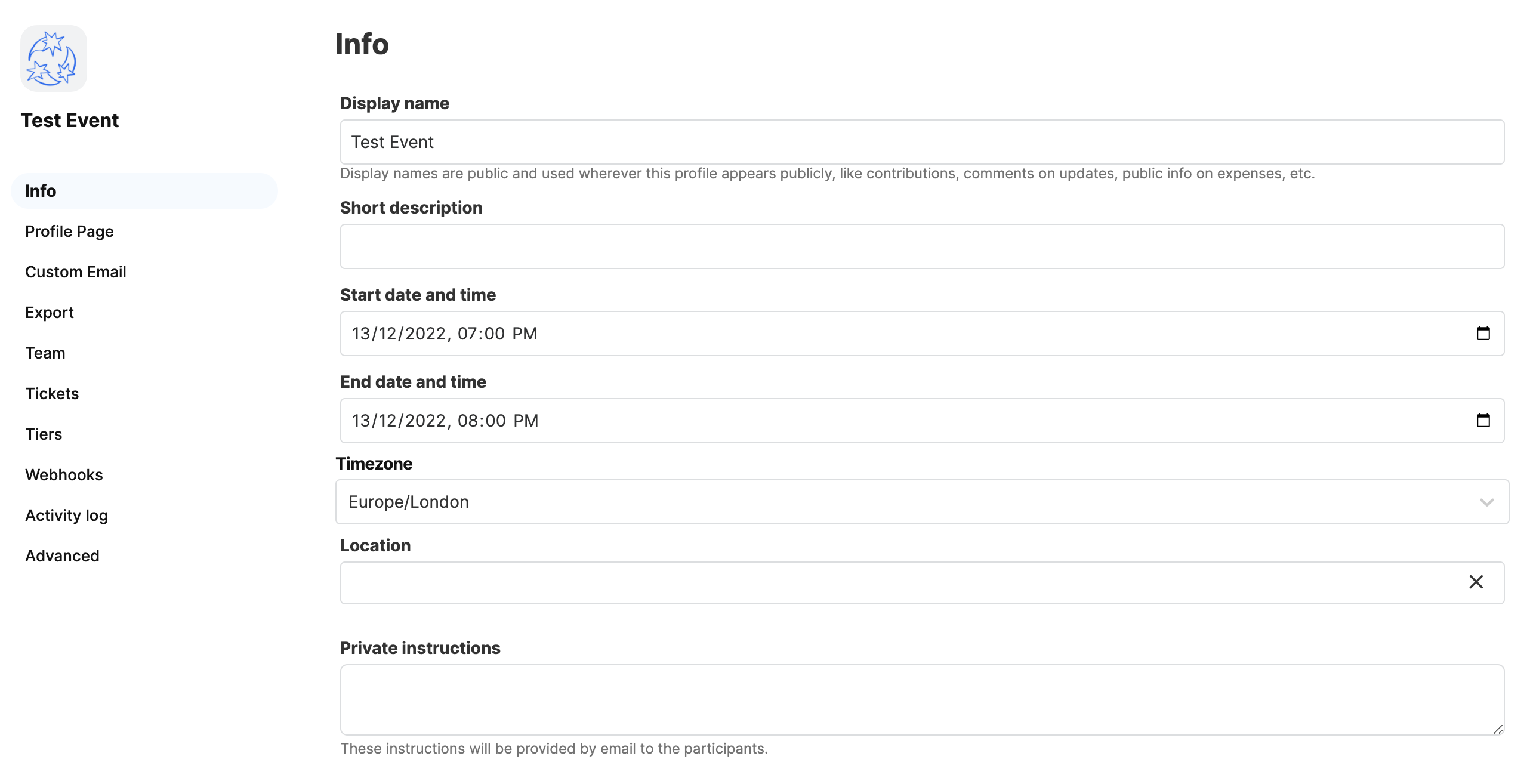 Test Event

Info
Profile Page
Custom Email
Export
Team
Tickets
Tiers
Webhooks
Activity log
Advanced

Info

Display name

Test Event

Display names are public and used wherever this profile appears publicly, like contributions, comments on updates, public info on expenses, etc.

Short description

Start date and time

13/12/2022, 07:00 PM

End date and time

13/12/2022, 08:00 PM

Timezone

Europe/London

Location

Private instructions

These instructions will be provided by email to the participants.